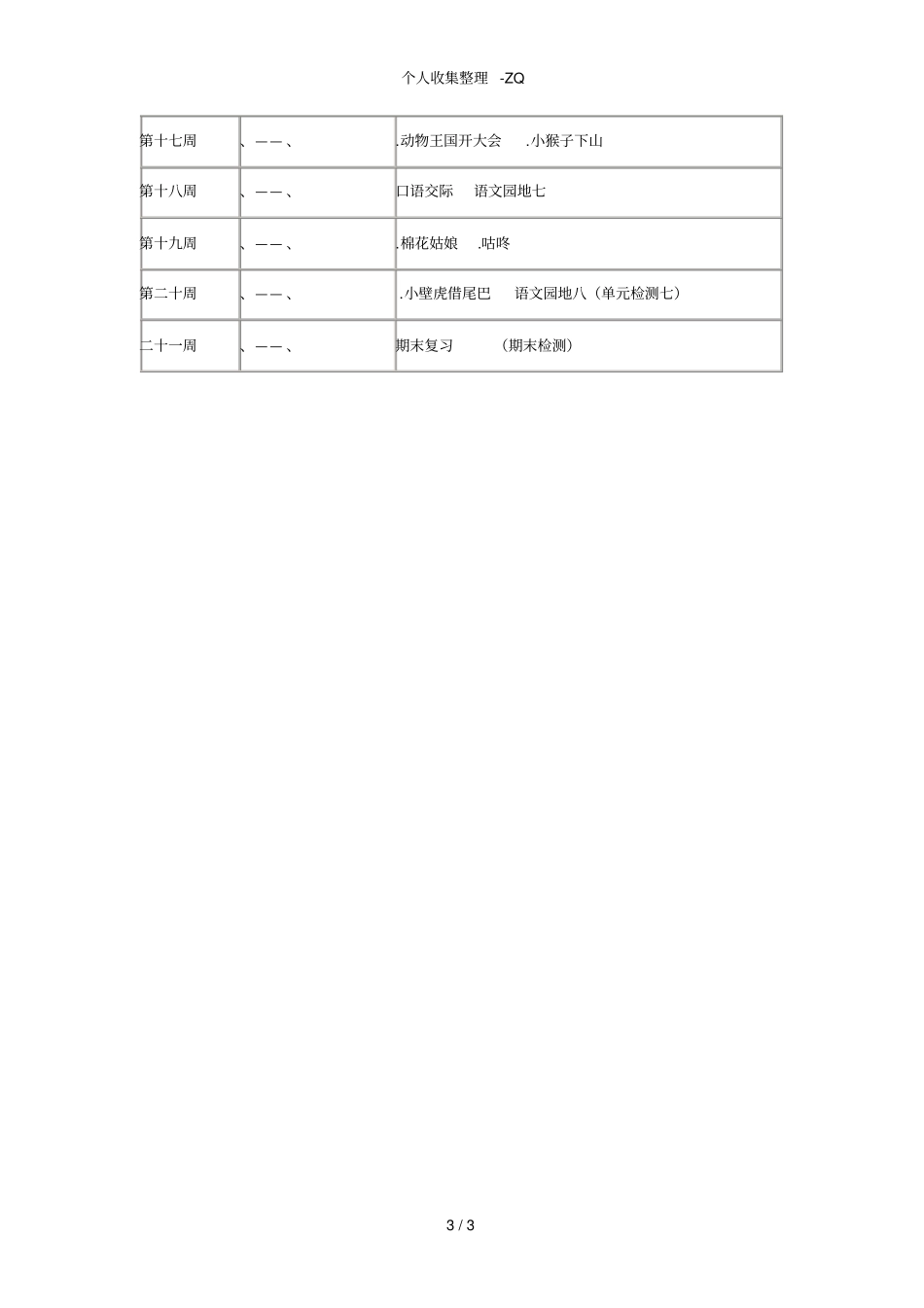 个人收集整理 -ZQ

| 第十七周 | 、——、 | .动物王国开大会 .小猴子下山 |
|---|---|---|
| 第十八周 | 、——、 | 口语交际 语文园地七 |
| 第十九周 | 、——、 | .棉花姑娘 .咕咚 |
| 第二十周 | 、——、 | .小壁虎借尾巴 语文园地八（单元检测七） |
| 二十一周 | 、——、 | 期末复习 （期末检测） |

3 / 3